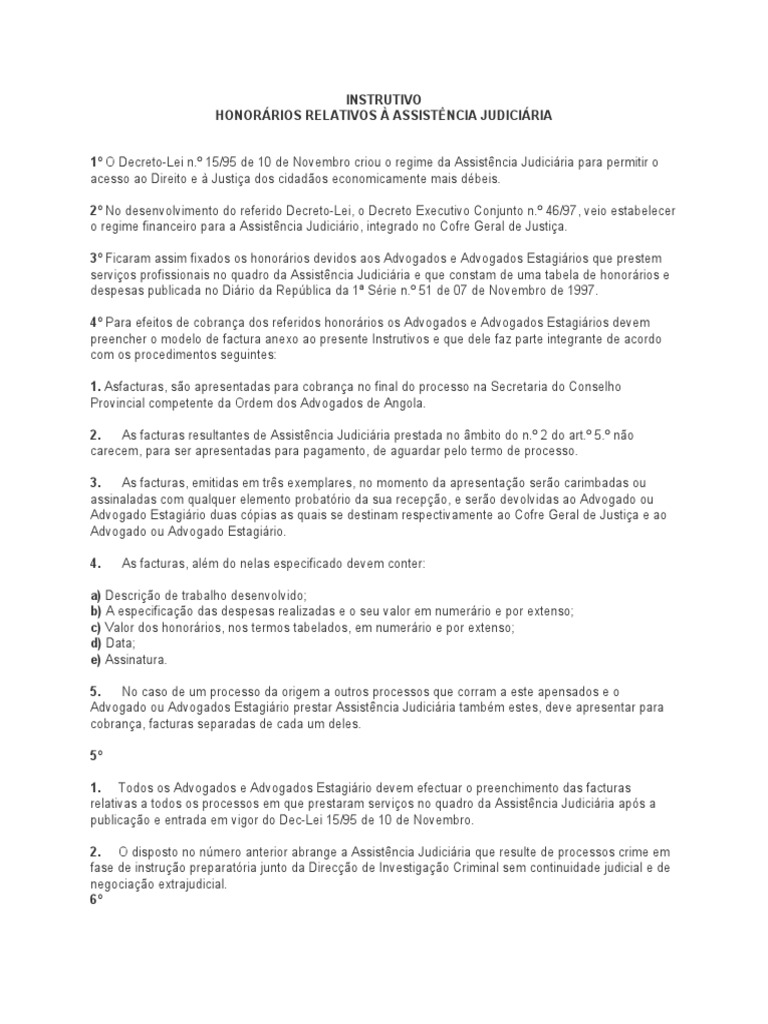 INSTRUTIVO
HONORÁRIOS RELATIVOS À ASSISTÊNCIA JUDICIÁRIA

1º O Decreto-Lei n.º 15/95 de 10 de Novembro criou o regime da Assistência Judiciária para permitir o acesso ao Direito e à Justiça dos cidadãos economicamente mais débeis.

2º No desenvolvimento do referido Decreto-Lei, o Decreto Executivo Conjunto n.º 46/97, veio estabelecer o regime financeiro para a Assistência Judiciário, integrado no Cofre Geral de Justiça.

3º Ficaram assim fixados os honorários devidos aos Advogados e Advogados Estagiários que prestem serviços profissionais no quadro da Assistência Judiciária e que constam de uma tabela de honorários e despesas publicada no Diário da República da 1ª Série n.º 51 de 07 de Novembro de 1997.

4º Para efeitos de cobrança dos referidos honorários os Advogados e Advogados Estagiários devem preencher o modelo de factura anexo ao presente Instrutivos e que dele faz parte integrante de acordo com os procedimentos seguintes:

1. Asfacturas, são apresentadas para cobrança no final do processo na Secretaria do Conselho Provincial competente da Ordem dos Advogados de Angola.

2. As facturas resultantes de Assistência Judiciária prestada no âmbito do n.º 2 do art.º 5.º não carecem, para ser apresentadas para pagamento, de aguardar pelo termo de processo.

3. As facturas, emitidas em três exemplares, no momento da apresentação serão carimbadas ou assinaladas com qualquer elemento probatório da sua recepção, e serão devolvidas ao Advogado ou Advogado Estagiário duas cópias as quais se destinam respectivamente ao Cofre Geral de Justiça e ao Advogado ou Advogado Estagiário.

4. As facturas, além do nelas especificado devem conter:

a) Descrição de trabalho desenvolvido;
b) A especificação das despesas realizadas e o seu valor em numerário e por extenso;
c) Valor dos honorários, nos termos tabelados, em numerário e por extenso;
d) Data;
e) Assinatura.

5. No caso de um processo da origem a outros processos que corram a este apensados e o Advogado ou Advogados Estagiário prestar Assistência Judiciária também estes, deve apresentar para cobrança, facturas separadas de cada um deles.

5º

1. Todos os Advogados e Advogados Estagiário devem efectuar o preenchimento das facturas relativas a todos os processos em que prestaram serviços no quadro da Assistência Judiciária após a publicação e entrada em vigor do Dec-Lei 15/95 de 10 de Novembro.

2. O disposto no número anterior abrange a Assistência Judiciária que resulte de processos crime em fase de instrução preparatória junto da Direcção de Investigação Criminal sem continuidade judicial e de negociação extrajudicial.
6º